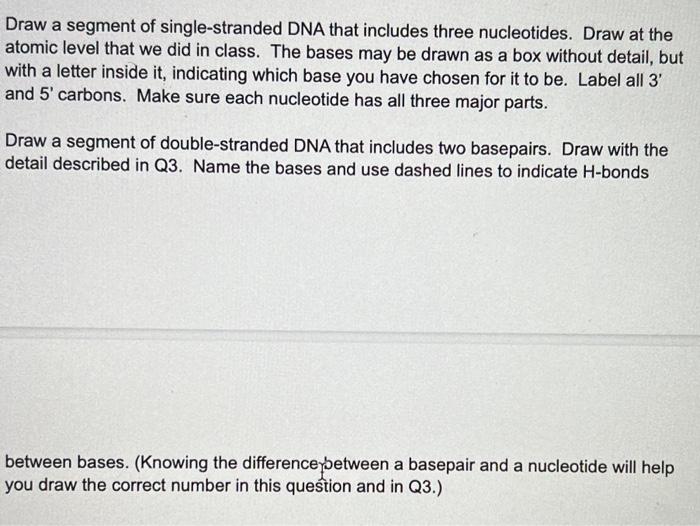 Draw a segment of single-stranded DNA that includes three nucleotides. Draw at the atomic level that we did in class. The bases may be drawn as a box without detail, but with a letter inside it, indicating which base you have chosen for it to be. Label all 3' and 5' carbons. Make sure each nucleotide has all three major parts.

Draw a segment of double-stranded DNA that includes two basepairs. Draw with the detail described in Q3. Name the bases and use dashed lines to indicate H-bonds

between bases. (Knowing the difference between a basepair and a nucleotide will help you draw the correct number in this question and in Q3.)